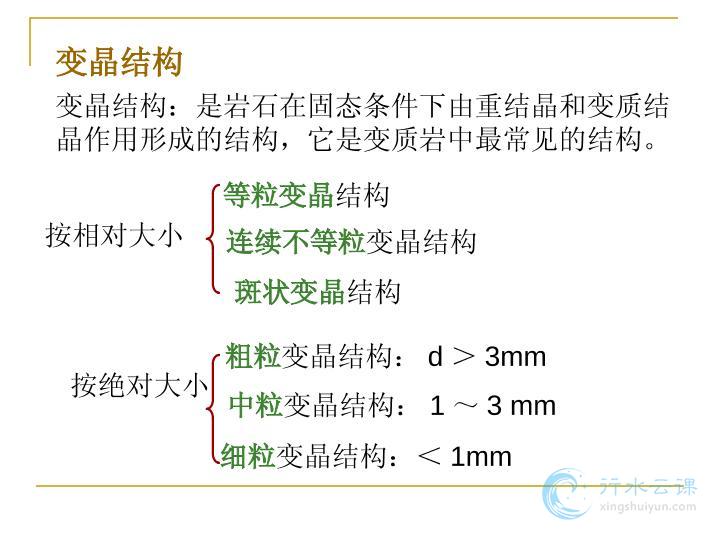 变晶结构

变晶结构：是岩石在固态条件下由重结晶和变质结晶作用形成的结构，它是变质岩中最常见的结构。

按相对大小
等粒变晶结构
连续不等粒变晶结构
斑状变晶结构

按绝对大小
粗粒变晶结构： d ＞ 3mm
中粒变晶结构： 1 ～ 3 mm
细粒变晶结构：＜ 1mm

行水云课
xingshuiyun.com